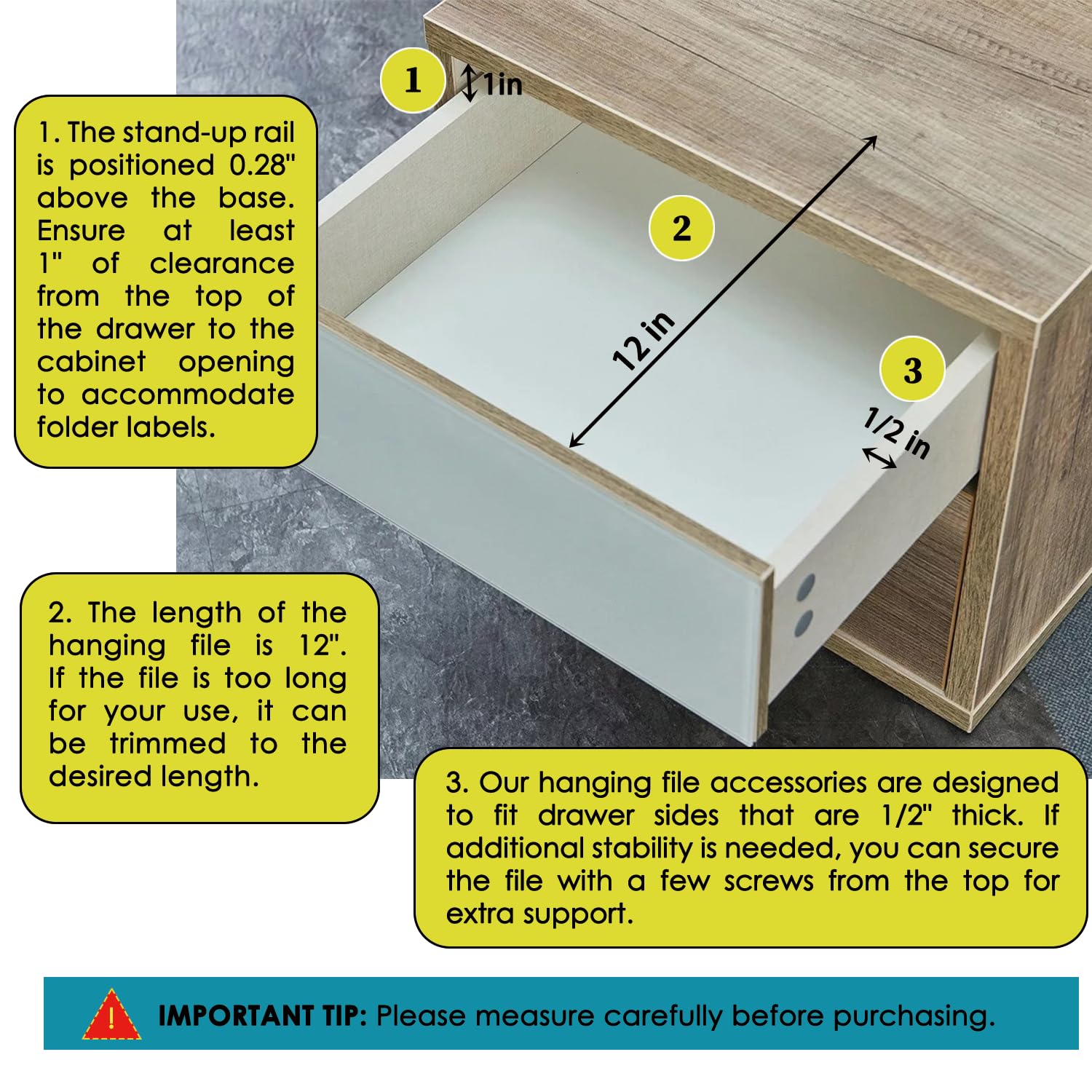 1

1in

1. The stand-up rail is positioned 0.28" above the base. Ensure at least 1" of clearance from the top of the drawer to the cabinet opening to accommodate folder labels.

2

12 in

3

1/2 in

2. The length of the hanging file is 12". If the file is too long for your use, it can be trimmed to the desired length.

3. Our hanging file accessories are designed to fit drawer sides that are 1/2" thick. If additional stability is needed, you can secure the file with a few screws from the top for extra support.

!

IMPORTANT TIP: Please measure carefully before purchasing.